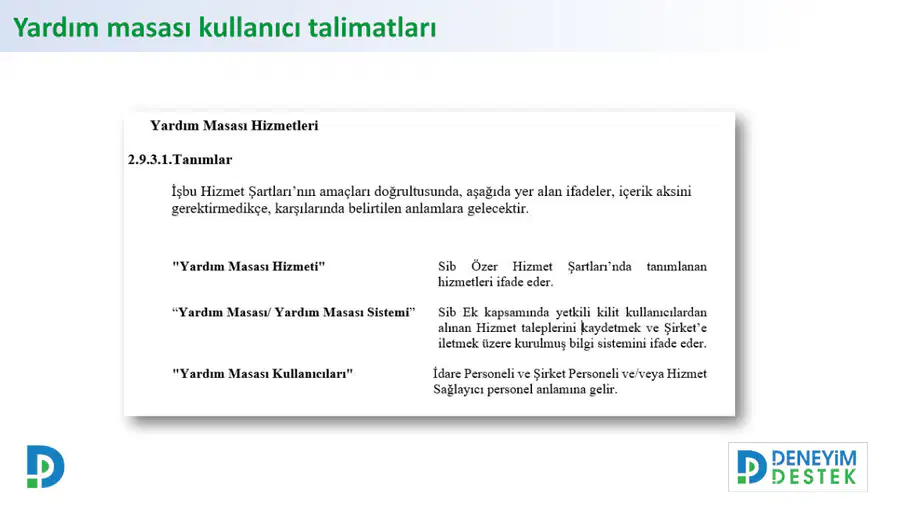 Yardım masası kullanıcı talimatları

Yardım Masası Hizmetleri

2.9.3.1.Tanımlar

İşbu Hizmet Şartları'nın amaçları doğrultusunda, aşağıda yer alan ifadeler, içerik aksini gerektirmedikçe, karşılarında belirtilen anlamlara gelecektir.

| | |
|---|---|
| "Yardım Masası Hizmeti" | Sib Özer Hizmet Şartları'nda tanımlanan hizmetleri ifade eder. |
| "Yardım Masası/ Yardım Masası Sistemi" | Sib Ek kapsamında yetkili kilit kullanıcılardan alınan Hizmet taleplerini kaydetmek ve Şirket'e iletmek üzere kurulmuş bilgi sistemini ifade eder. |
| "Yardım Masası Kullanıcıları" | İdare Personeli ve Şirket Personeli ve/veya Hizmet Sağlayıcı personel anlamına gelir. |

DENEYİM DESTEK